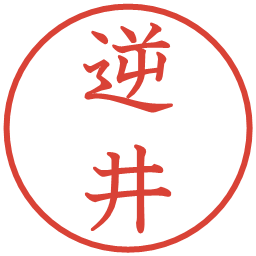 逆井